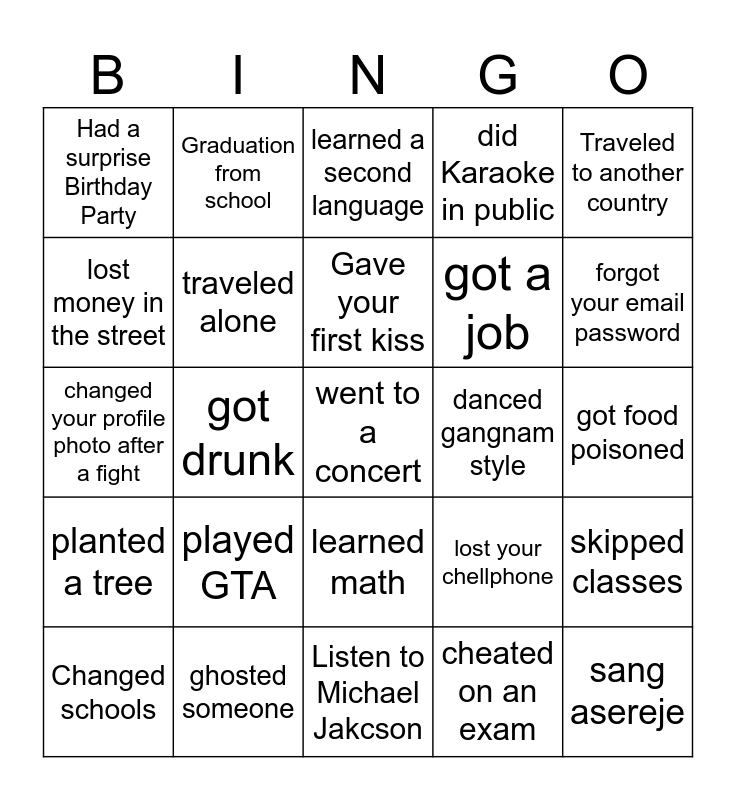 | B | I | N | G | O |
|---|---|---|---|---|
| Had a surprise Birthday Party | Graduation from school | learned a second language | did Karaoke in public | Traveled to another country |
| lost money in the street | traveled alone | Gave your first kiss | got a job | forgot your email password |
| changed your profile photo after a fight | got drunk | went to a concert | danced gangnam style | got food poisoned |
| planted a tree | played GTA | learned math | lost your chellphone | skipped classes |
| Changed schools | ghosted someone | Listen to Michael Jakcson | cheated on an exam | sang asereje |